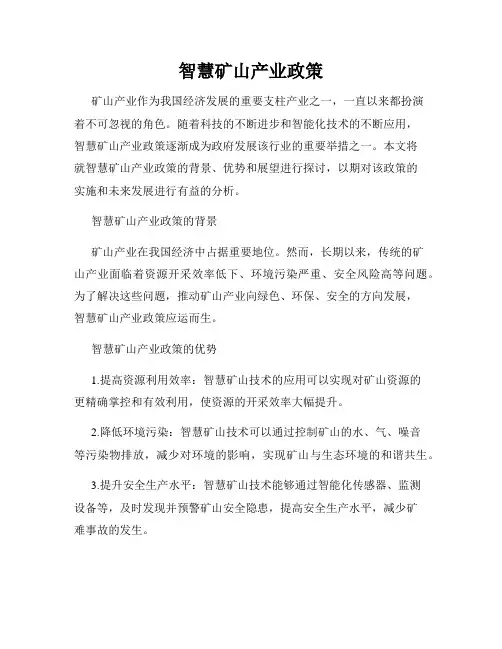 智慧矿山产业政策

矿山产业作为我国经济发展的重要支柱产业之一，一直以来都扮演着不可忽视的角色。随着科技的不断进步和智能化技术的不断应用，智慧矿山产业政策逐渐成为政府发展该行业的重要举措之一。本文将就智慧矿山产业政策的背景、优势和展望进行探讨，以期对该政策的实施和未来发展进行有益的分析。

智慧矿山产业政策的背景

矿山产业在我国经济中占据重要地位。然而，长期以来，传统的矿山产业面临着资源开采效率低下、环境污染严重、安全风险高等问题。为了解决这些问题，推动矿山产业向绿色、环保、安全的方向发展，智慧矿山产业政策应运而生。

智慧矿山产业政策的优势

1.提高资源利用效率：智慧矿山技术的应用可以实现对矿山资源的更精确掌控和有效利用，使资源的开采效率大幅提升。

2.降低环境污染：智慧矿山技术可以通过控制矿山的水、气、噪音等污染物排放，减少对环境的影响，实现矿山与生态环境的和谐共生。

3.提升安全生产水平：智慧矿山技术能够通过智能化传感器、监测设备等，及时发现并预警矿山安全隐患，提高安全生产水平，减少矿难事故的发生。